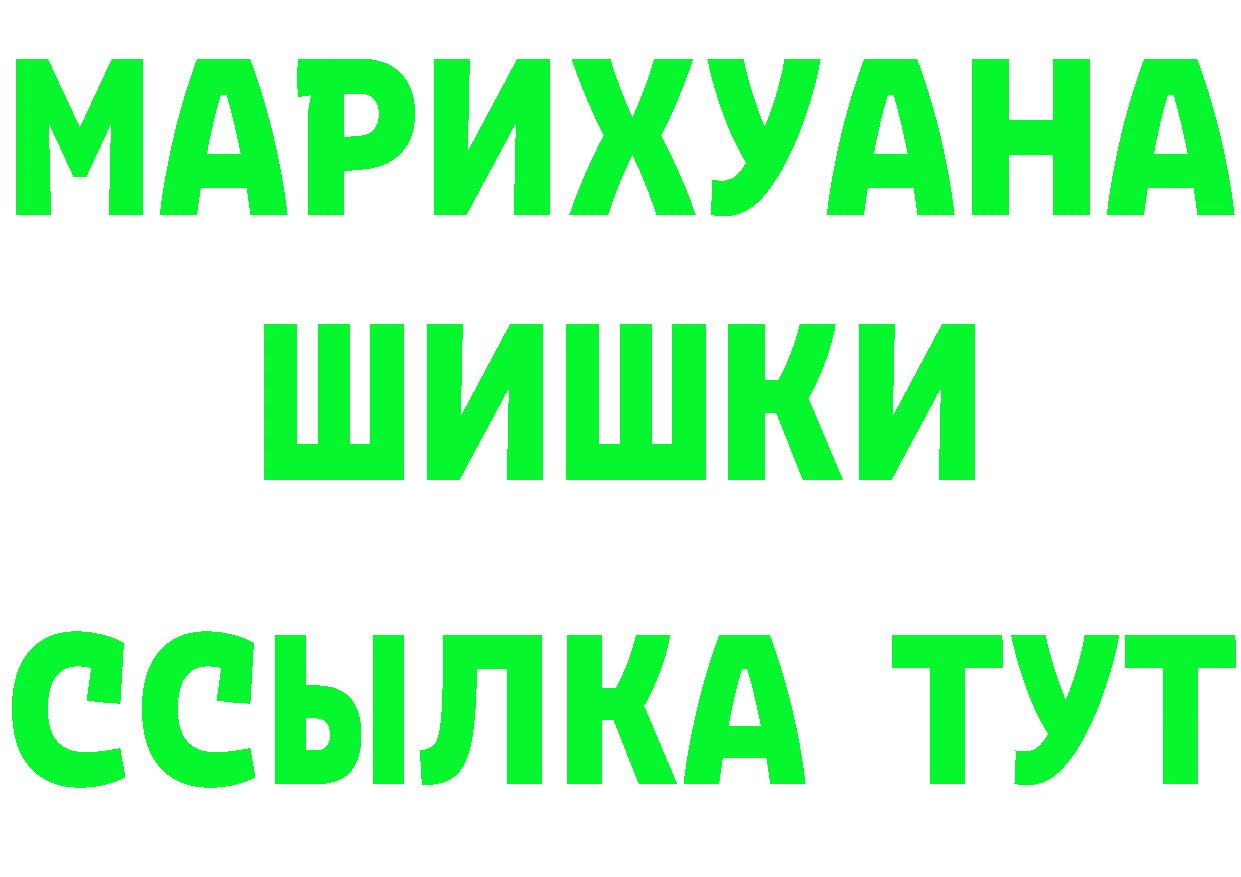 МАРИХУАНА
ШИШКИ
ССЫЛКА ТУТ